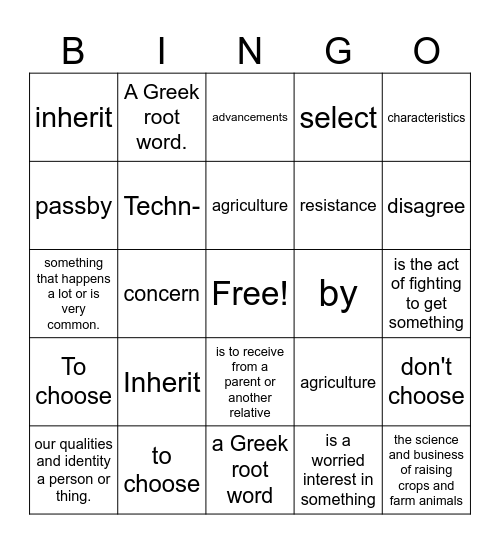 | B | I | N | G | O |
|---|---|---|---|---|
| inherit | A Greek root word. | advancements | select | characteristics |
| passby | Techn- | agriculture | resistance | disagree |
| something that happens a lot or is very common. | concern | Free! | by | is the act of fighting to get something |
| To choose | Inherit | is to receive from a parent or another relative | agriculture | don't choose |
| our qualities and identity a person or thing. | to choose | a Greek root word | is a worried interest in something | the science and business of raising crops and farm animals |